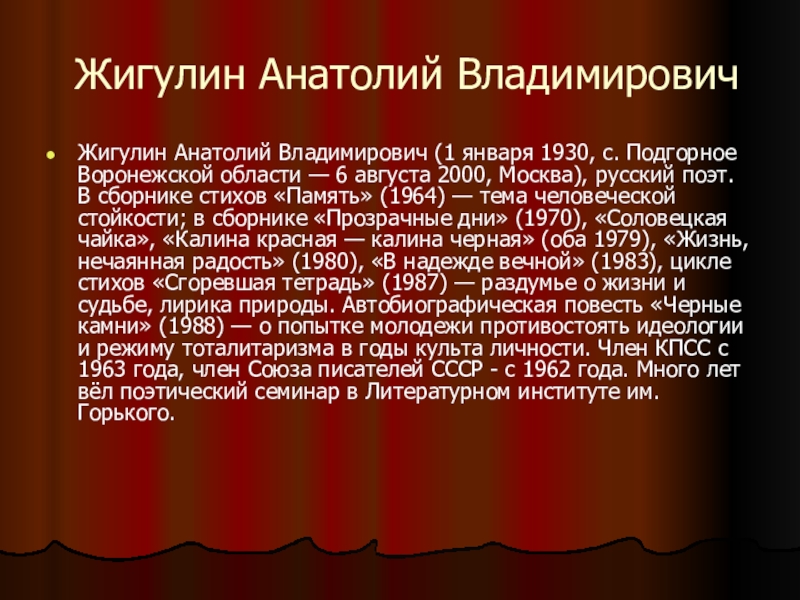 Жигулин Анатолий Владимирович

Жигулин Анатолий Владимирович (1 января 1930, с. Подгорное Воронежской области — 6 августа 2000, Москва), русский поэт. В сборнике стихов «Память» (1964) — тема человеческой стойкости; в сборнике «Прозрачные дни» (1970), «Соловецкая чайка», «Калина красная — калина черная» (оба 1979), «Жизнь, нечаянная радость» (1980), «В надежде вечной» (1983), цикле стихов «Сгоревшая тетрадь» (1987) — раздумье о жизни и судьбе, лирика природы. Автобиографическая повесть «Черные камни» (1988) — о попытке молодежи противостоять идеологии и режиму тоталитаризма в годы культа личности. Член КПСС с 1963 года, член Союза писателей СССР - с 1962 года. Много лет вёл поэтический семинар в Литературном институте им. Горького.